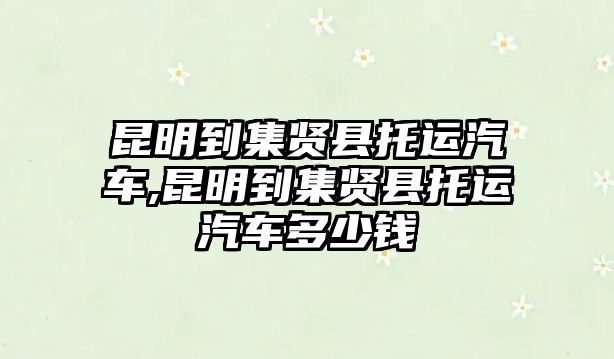 昆明到集贤县托运汽车,昆明到集贤县托运汽车多少钱